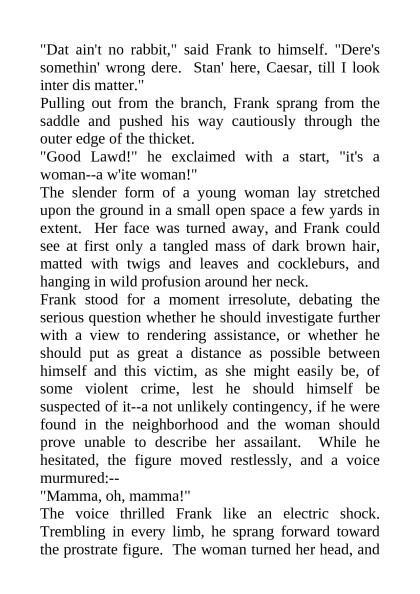 "Dat ain't no rabbit," said Frank to himself. "Dere's somethin' wrong dere. Stan' here, Caesar, till I look inter dis matter."

Pulling out from the branch, Frank sprang from the saddle and pushed his way cautiously through the outer edge of the thicket.

"Good Lawd!" he exclaimed with a start, "it's a woman--a w'ite woman!"

The slender form of a young woman lay stretched upon the ground in a small open space a few yards in extent. Her face was turned away, and Frank could see at first only a tangled mass of dark brown hair, matted with twigs and leaves and cockleburs, and hanging in wild profusion around her neck.

Frank stood for a moment irresolute, debating the serious question whether he should investigate further with a view to rendering assistance, or whether he should put as great a distance as possible between himself and this victim, as she might easily be, of some violent crime, lest he should himself be suspected of it--a not unlikely contingency, if he were found in the neighborhood and the woman should prove unable to describe her assailant. While he hesitated, the figure moved restlessly, and a voice murmured:--

"Mamma, oh, mamma!"

The voice thrilled Frank like an electric shock. Trembling in every limb, he sprang forward toward the prostrate figure. The woman turned her head, and